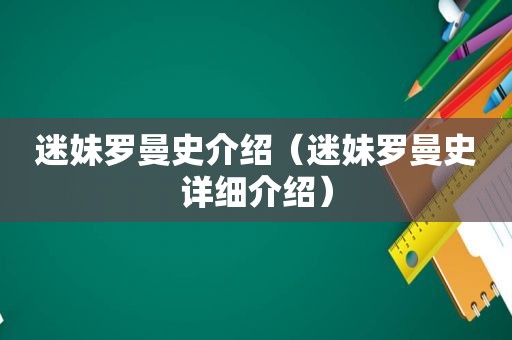 迷妹罗曼史介绍（迷妹罗曼史详细介绍）